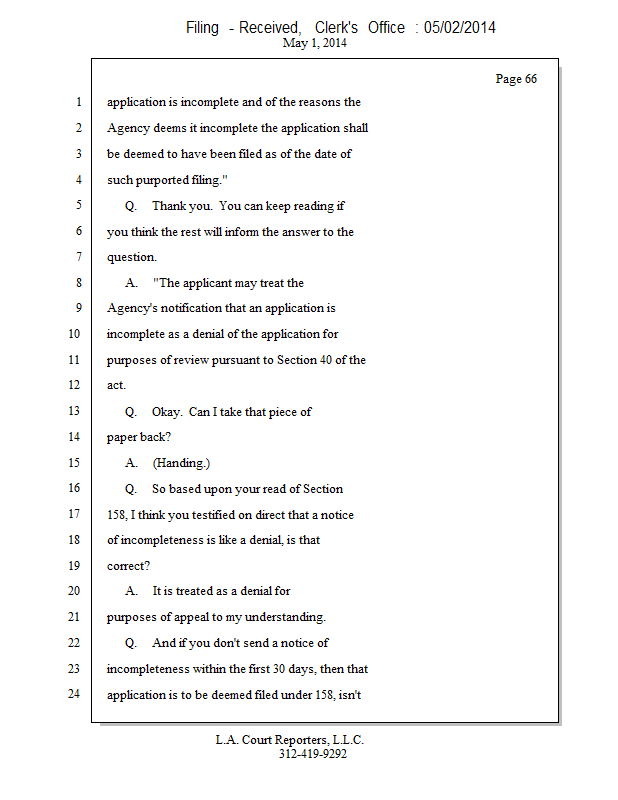 Filing - Received, Clerk's Office : 05/02/2014
May 1, 2014

Page 66

1 application is incomplete and of the reasons the
2 Agency deems it incomplete the application shall
3 be deemed to have been filed as of the date of
4 such purported filing."
5 Q. Thank you. You can keep reading if
6 you think the rest will inform the answer to the
7 question.
8 A. "The applicant may treat the
9 Agency's notification that an application is
10 incomplete as a denial of the application for
11 purposes of review pursuant to Section 40 of the
12 act.
13 Q. Okay. Can I take that piece of
14 paper back?
15 A. (Handing.)
16 Q. So based upon your read of Section
17 158, I think you testified on direct that a notice
18 of incompleteness is like a denial, is that
19 correct?
20 A. It is treated as a denial for
21 purposes of appeal to my understanding.
22 Q. And if you don't send a notice of
23 incompleteness within the first 30 days, then that
24 application is to be deemed filed under 158, isn't

L.A. Court Reporters, L.L.C.
312-419-9292